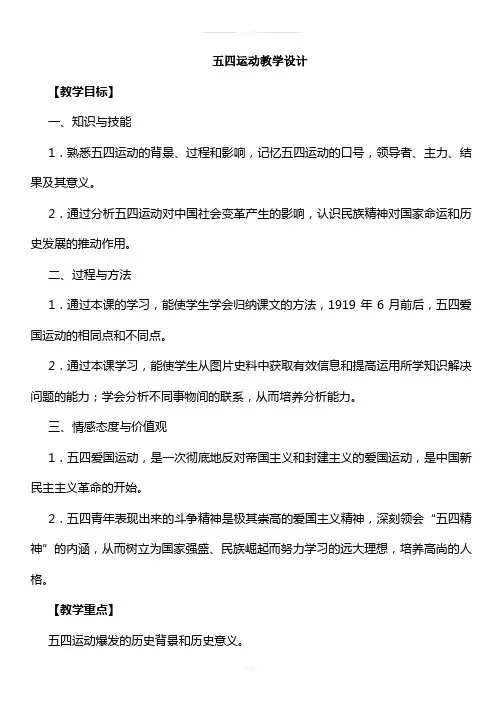 五四运动教学设计

【教学目标】

一、知识与技能

1．熟悉五四运动的背景、过程和影响，记忆五四运动的口号，领导者、主力、结果及其意义。

2．通过分析五四运动对中国社会变革产生的影响，认识民族精神对国家命运和历史发展的推动作用。

二、过程与方法

1．通过本课的学习，能使学生学会归纳课文的方法，1919 年 6 月前后，五四爱国运动的相同点和不同点。

2．通过本课学习，能使学生从图片史料中获取有效信息和提高运用所学知识解决问题的能力；学会分析不同事物间的联系，从而培养分析能力。

三、情感态度与价值观

1．五四爱国运动，是一次彻底地反对帝国主义和封建主义的爱国运动，是中国新民主主义革命的开始。

2．五四青年表现出来的斗争精神是极其崇高的爱国主义精神，深刻领会“五四精神”的内涵，从而树立为国家强盛、民族崛起而努力学习的远大理想，培养高尚的人格。

【教学重点】

五四运动爆发的历史背景和历史意义。